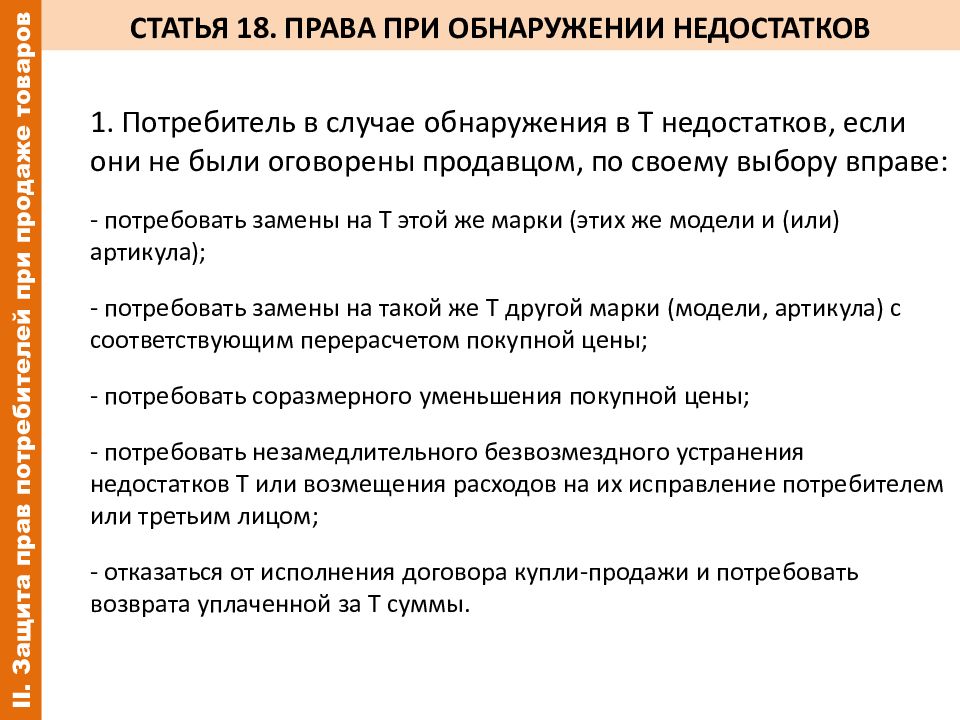 II. Защита прав потребителей при продаже товаров

СТАТЬЯ 18. ПРАВА ПРИ ОБНАРУЖЕНИИ НЕДОСТАТКОВ

1. Потребитель в случае обнаружения в Т недостатков, если они не были оговорены продавцом, по своему выбору вправе:

- потребовать замены на Т этой же марки (этих же модели и (или) артикула);

- потребовать замены на такой же Т другой марки (модели, артикула) с соответствующим перерасчетом покупной цены;

- потребовать соразмерного уменьшения покупной цены;

- потребовать незамедлительного безвозмездного устранения недостатков Т или возмещения расходов на их исправление потребителем или третьим лицом;

- отказаться от исполнения договора купли-продажи и потребовать возврата уплаченной за Т суммы.